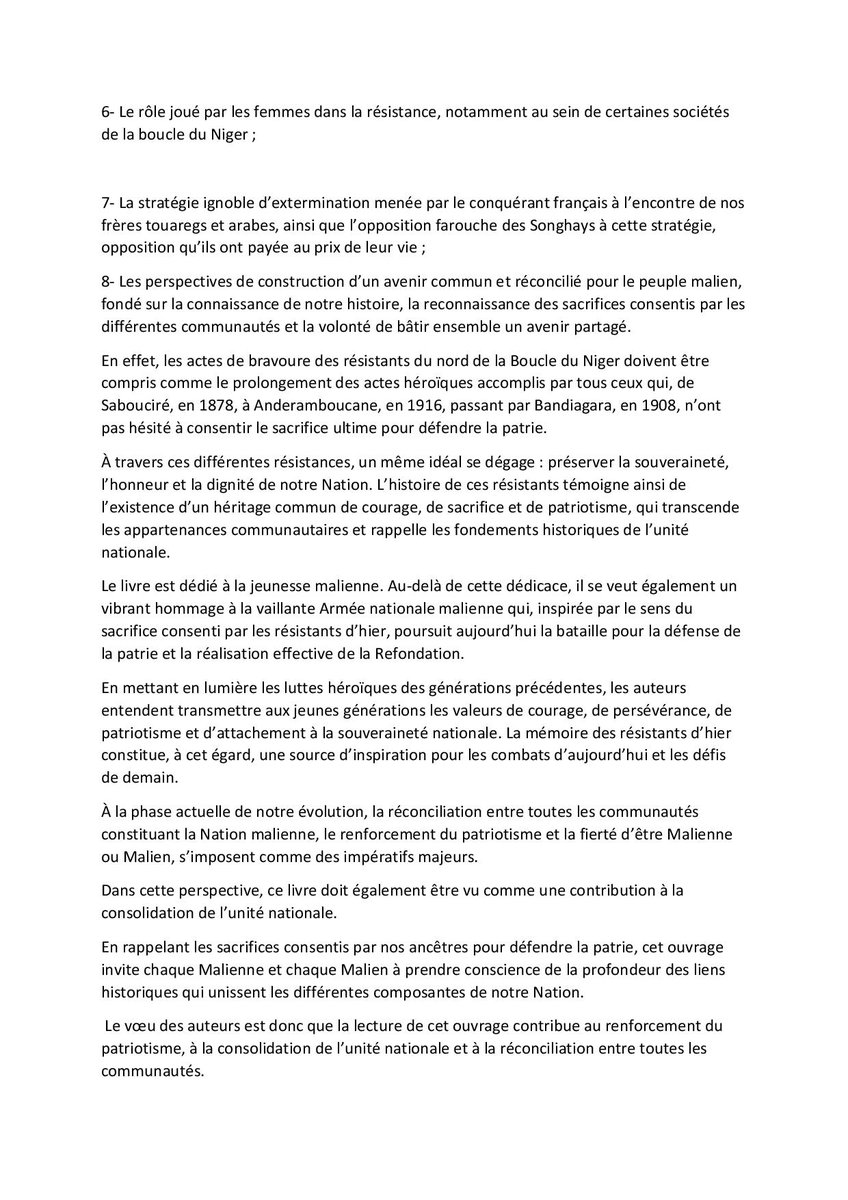 6- Le rôle joué par les femmes dans la résistance, notamment au sein de certaines sociétés de la boucle du Niger ;

7- La stratégie ignoble d'extermination menée par le conquérant français à l'encontre de nos frères touaregs et arabes, ainsi que l'opposition farouche des Songhays à cette stratégie, opposition qu'ils ont payée au prix de leur vie ;

8- Les perspectives de construction d'un avenir commun et réconcilié pour le peuple malien, fondé sur la connaissance de notre histoire, la reconnaissance des sacrifices consentis par les différentes communautés et la volonté de bâtir ensemble un avenir partagé.

En effet, les actes de bravoure des résistants du nord de la Boucle du Niger doivent être compris comme le prolongement des actes héroïques accomplis par tous ceux qui, de Sabouciré, en 1878, à Anderamboucane, en 1916, passant par Bandiagara, en 1908, n'ont pas hésité à consentir le sacrifice ultime pour défendre la patrie.

À travers ces différentes résistances, un même idéal se dégage : préserver la souveraineté, l'honneur et la dignité de notre Nation. L'histoire de ces résistants témoigne ainsi de l'existence d'un héritage commun de courage, de sacrifice et de patriotisme, qui transcende les appartenances communautaires et rappelle les fondements historiques de l'unité nationale.

Le livre est dédié à la jeunesse malienne. Au-delà de cette dédicace, il se veut également un vibrant hommage à la vaillante Armée nationale malienne qui, inspirée par le sens du sacrifice consenti par les résistants d'hier, poursuit aujourd'hui la bataille pour la défense de la patrie et la réalisation effective de la Refondation.

En mettant en lumière les luttes héroïques des générations précédentes, les auteurs entendent transmettre aux jeunes générations les valeurs de courage, de persévérance, de patriotisme et d'attachement à la souveraineté nationale. La mémoire des résistants d'hier constitue, à cet égard, une source d'inspiration pour les combats d'aujourd'hui et les défis de demain.

À la phase actuelle de notre évolution, la réconciliation entre toutes les communautés constituant la Nation malienne, le renforcement du patriotisme et la fierté d'être Malienne ou Malien, s'imposent comme des impératifs majeurs.

Dans cette perspective, ce livre doit également être vu comme une contribution à la consolidation de l'unité nationale.

En rappelant les sacrifices consentis par nos ancêtres pour défendre la patrie, cet ouvrage invite chaque Malienne et chaque Malien à prendre conscience de la profondeur des liens historiques qui unissent les différentes composantes de notre Nation.

Le vœu des auteurs est donc que la lecture de cet ouvrage contribue au renforcement du patriotisme, à la consolidation de l'unité nationale et à la réconciliation entre toutes les communautés.